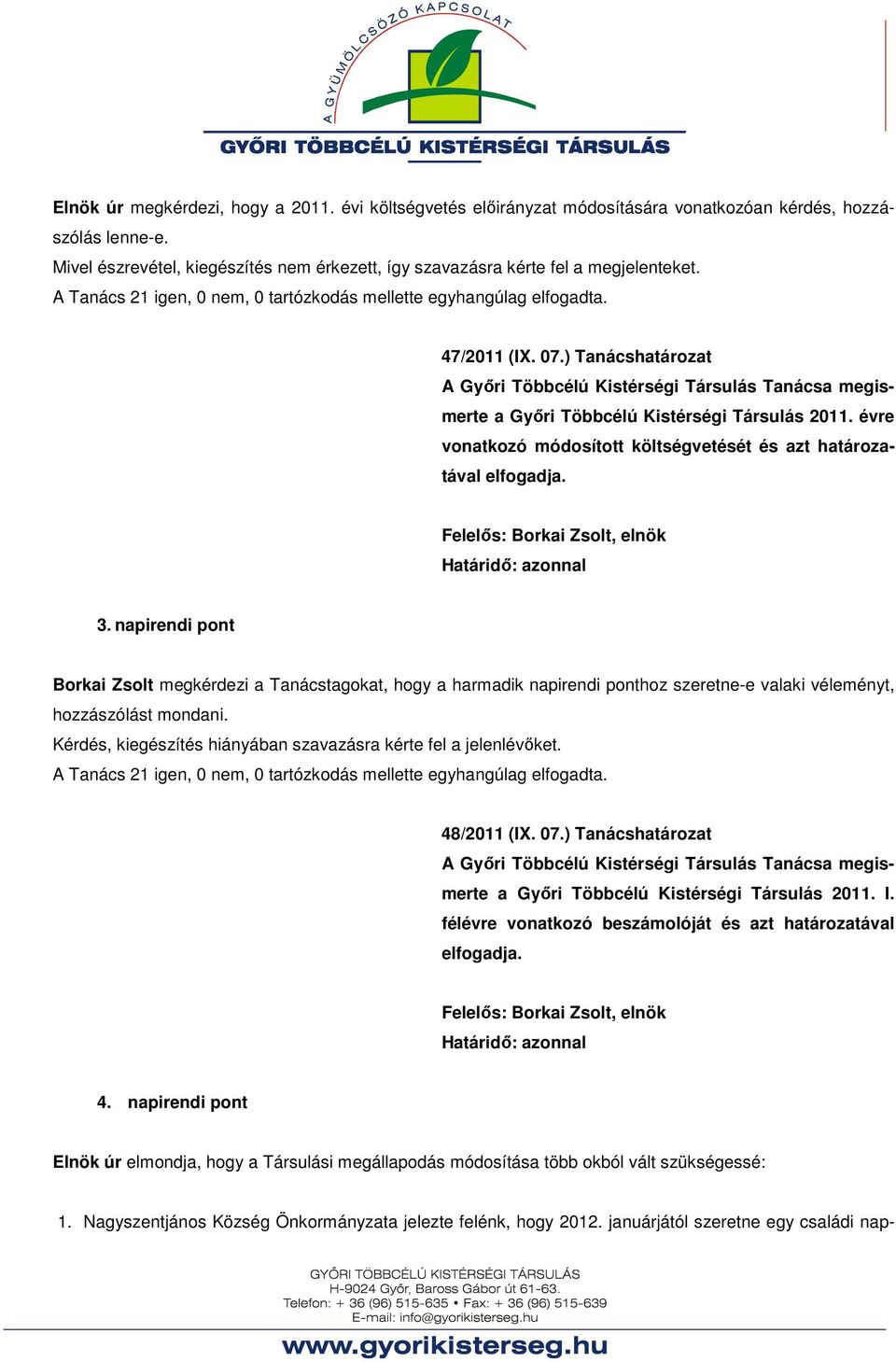 A GYÜMÖLCSÖZŐ KAPCSOLAT
GYŐRI TÖBBCÉLÚ KISTÉRSÉGI TÁRSULÁS

Elnök úr megkérdezi, hogy a 2011. évi költségvetés előirányzat módosítására vonatkozóan kérdés, hozzászólás lenne-e.
Mivel észrevétel, kiegészítés nem érkezett, így szavazásra kérte fel a megjelenteket.
A Tanács 21 igen, 0 nem, 0 tartózkodás mellette egyhangúlag elfogadta.

47/2011 (IX. 07.) Tanácshatározat
A Győri Többcélú Kistérségi Társulás Tanácsa megismerte a Győri Többcélú Kistérségi Társulás 2011. évre vonatkozó módosított költségvetését és azt határozatával elfogadja.

Felelős: Borkai Zsolt, elnök
Határidő: azonnal

3. napirendi pont

Borkai Zsolt megkérdezi a Tanácstagokat, hogy a harmadik napirendi ponthoz szeretne-e valaki véleményt, hozzászólást mondani.
Kérdés, kiegészítés hiányában szavazásra kérte fel a jelenlévőket.
A Tanács 21 igen, 0 nem, 0 tartózkodás mellette egyhangúlag elfogadta.

48/2011 (IX. 07.) Tanácshatározat
A Győri Többcélú Kistérségi Társulás Tanácsa megismerte a Győri Többcélú Kistérségi Társulás 2011. I. félévre vonatkozó beszámolóját és azt határozatával elfogadja.

Felelős: Borkai Zsolt, elnök
Határidő: azonnal

4. napirendi pont

Elnök úr elmondja, hogy a Társulási megállapodás módosítása több okból vált szükségessé:

1. Nagyszentjános Község Önkormányzata jelezte felénk, hogy 2012. januárjától szeretne egy családi nap-

GYŐRI TÖBBCÉLÚ KISTÉRSÉGI TÁRSULÁS
H-9024 Győr, Baross Gábor út 61-63.
Telefon: + 36 (96) 515-635 • Fax: + 36 (96) 515-639
E-mail: info@gyorikisterseg.hu
www.gyorikisterseg.hu